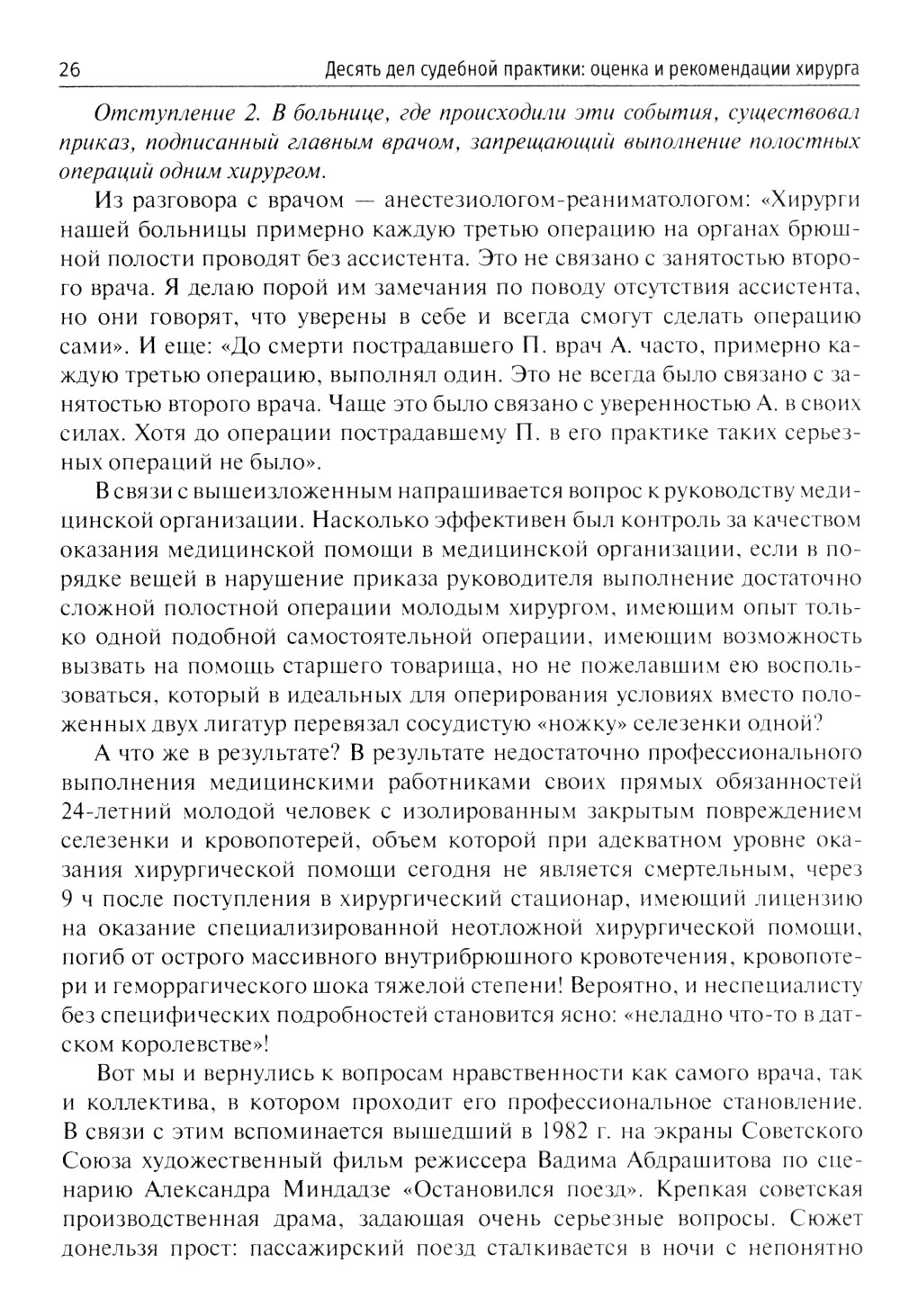 26 Десять дел судебной практики: оценка и рекомендации хирурга

Отступление 2. В больнице, где происходили эти события, существовал приказ, подписанный главным врачом, запрещающий выполнение полостных операций одним хирургом.

Из разговора с врачом — анестезиологом-реаниматологом: «Хирурги нашей больницы примерно каждую третью операцию на органах брюшной полости проводят без ассистента. Это не связано с занятостью второго врача. Я делаю порой им замечания по поводу отсутствия ассистента, но они говорят, что уверены в себе и всегда смогут сделать операцию сами». И еще: «До смерти пострадавшего П. врач А. часто, примерно каждую третью операцию, выполнял один. Это не всегда было связано с занятостью второго врача. Чаще это было связано с уверенностью А. в своих силах. Хотя до операции пострадавшему П. в его практике таких серьезных операций не было».

В связи с вышеизложенным напрашивается вопрос к руководству медицинской организации. Насколько эффективен был контроль за качеством оказания медицинской помощи в медицинской организации, если в порядке вещей в нарушение приказа руководителя выполнение достаточно сложной полостной операции молодым хирургом, имеющим опыт только одной подобной самостоятельной операции, имеющим возможность вызвать на помощь старшего товарища, но не пожелавшим ею воспользоваться, который в идеальных для оперирования условиях вместо положенных двух лигатур перевязал сосудистую «ножку» селезенки одной?

А что же в результате? В результате недостаточно профессионального выполнения медицинскими работниками своих прямых обязанностей 24-летний молодой человек с изолированным закрытым повреждением селезенки и кровопотерей, объем которой при адекватном уровне оказания хирургической помощи сегодня не является смертельным, через 9 ч после поступления в хирургический стационар, имеющий лицензию на оказание специализированной неотложной хирургической помощи, погиб от острого массивного внутрибрюшного кровотечения, кровопотери и геморрагического шока тяжелой степени! Вероятно, и неспециалисту без специфических подробностей становится ясно: «неладно что-то в датском королевстве»!

Вот мы и вернулись к вопросам нравственности как самого врача, так и коллектива, в котором проходит его профессиональное становление. В связи с этим вспоминается вышедший в 1982 г. на экраны Советского Союза художественный фильм режиссера Вадима Абдрашитова по сценарию Александра Миндадзе «Остановился поезд». Крепкая советская производственная драма, задающая очень серьезные вопросы. Сюжет донельзя прост: пассажирский поезд сталкивается в ночи с непонятно